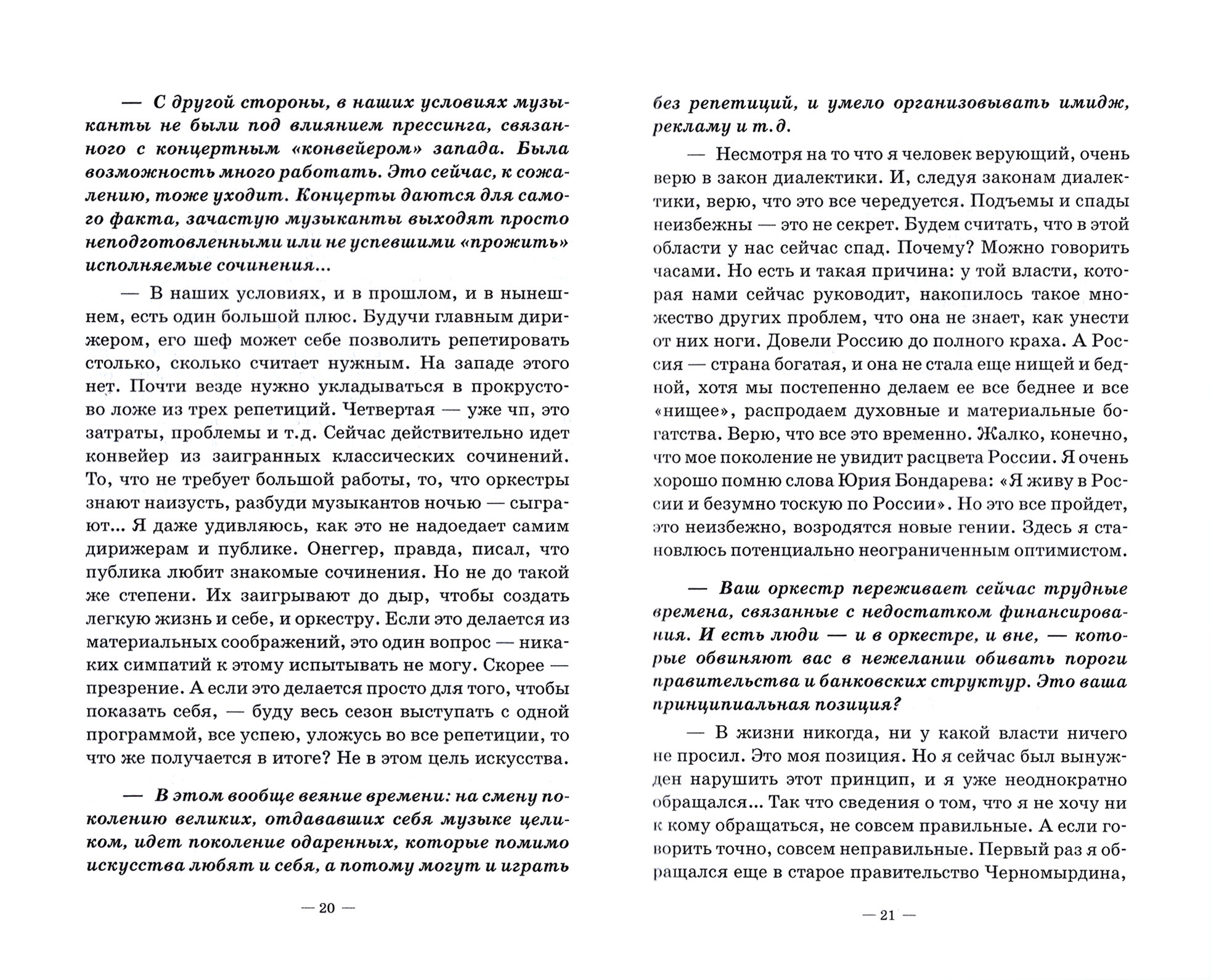 — С другой стороны, в наших условиях музыканты не были под влиянием прессинга, связанного с концертным «конвейером» запада. Была возможность много работать. Это сейчас, к сожалению, тоже уходит. Концерты даются для самого факта, зачастую музыканты выходят просто неподготовленными или не успевшими «прожить» исполняемые сочинения...

— В наших условиях, и в прошлом, и в нынешнем, есть один большой плюс. Будучи главным дирижером, его шеф может себе позволить репетировать столько, сколько считает нужным. На западе этого нет. Почти везде нужно укладываться в прокрустово ложе из трех репетиций. Четвертая — уже чп, это затраты, проблемы и т.д. Сейчас действительно идет конвейер из заигранных классических сочинений. То, что не требует большой работы, то, что оркестры знают наизусть, разбуди музыкантов ночью — сыграют... Я даже удивляюсь, как это не надоедает самим дирижерам и публике. Онеггер, правда, писал, что публика любит знакомые сочинения. Но не до такой же степени. Их заигрывают до дыр, чтобы создать легкую жизнь и себе, и оркестру. Если это делается из материальных соображений, это один вопрос — никаких симпатий к этому испытывать не могу. Скорее — презрение. А если это делается просто для того, чтобы показать себя, — буду весь сезон выступать с одной программой, все успею, уложусь во все репетиции, то что же получается в итоге? Не в этом цель искусства.

— В этом вообще веяние времени: на смену поколению великих, отдававших себя музыке целиком, идет поколение одаренных, которые помимо искусства любят и себя, а потому могут и играть

— 20 —

без репетиций, и умело организовывать имидж, рекламу и т.д.

— Несмотря на то что я человек верующий, очень верю в закон диалектики. И, следуя законам диалектики, верю, что это все чередуется. Подъемы и спады неизбежны — это не секрет. Будем считать, что в этой области у нас сейчас спад. Почему? Можно говорить часами. Но есть и такая причина: у той власти, которая нами сейчас руководит, накопилось такое множество других проблем, что она не знает, как унести от них ноги. Довели Россию до полного краха. А Россия — страна богатая, и она не стала еще нищей и бедной, хотя мы постепенно делаем ее все беднее и все «нищее», распродаем духовные и материальные богатства. Верю, что все это временно. Жалко, конечно, что мое поколение не увидит расцвета России. Я очень хорошо помню слова Юрия Бондарева: «Я живу в России и безумно тоскую по России». Но это все пройдет, это неизбежно, возродятся новые гении. Здесь я становлюсь потенциально неограниченным оптимистом.

— Ваш оркестр переживает сейчас трудные времена, связанные с недостатком финансирования. И есть люди — и в оркестре, и вне, — которые обвиняют вас в нежелании обивать пороги правительства и банковских структур. Это ваша принципиальная позиция?

— В жизни никогда, ни у какой власти ничего не просил. Это моя позиция. Но я сейчас был вынужден нарушить этот принцип, и я уже неоднократно обращался... Так что сведения о том, что я не хочу ни к кому обращаться, не совсем правильные. А если говорить точно, совсем неправильные. Первый раз я обращался еще в старое правительство Черномырдина,

— 21 —